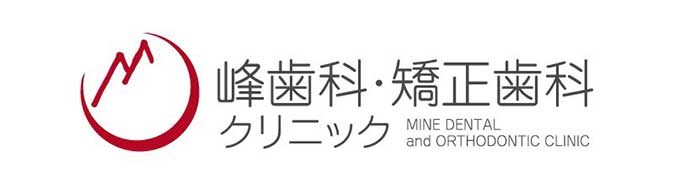 峰歯科・矯正歯科
クリニック

MINE DENTAL
and ORTHODONTIC CLINIC